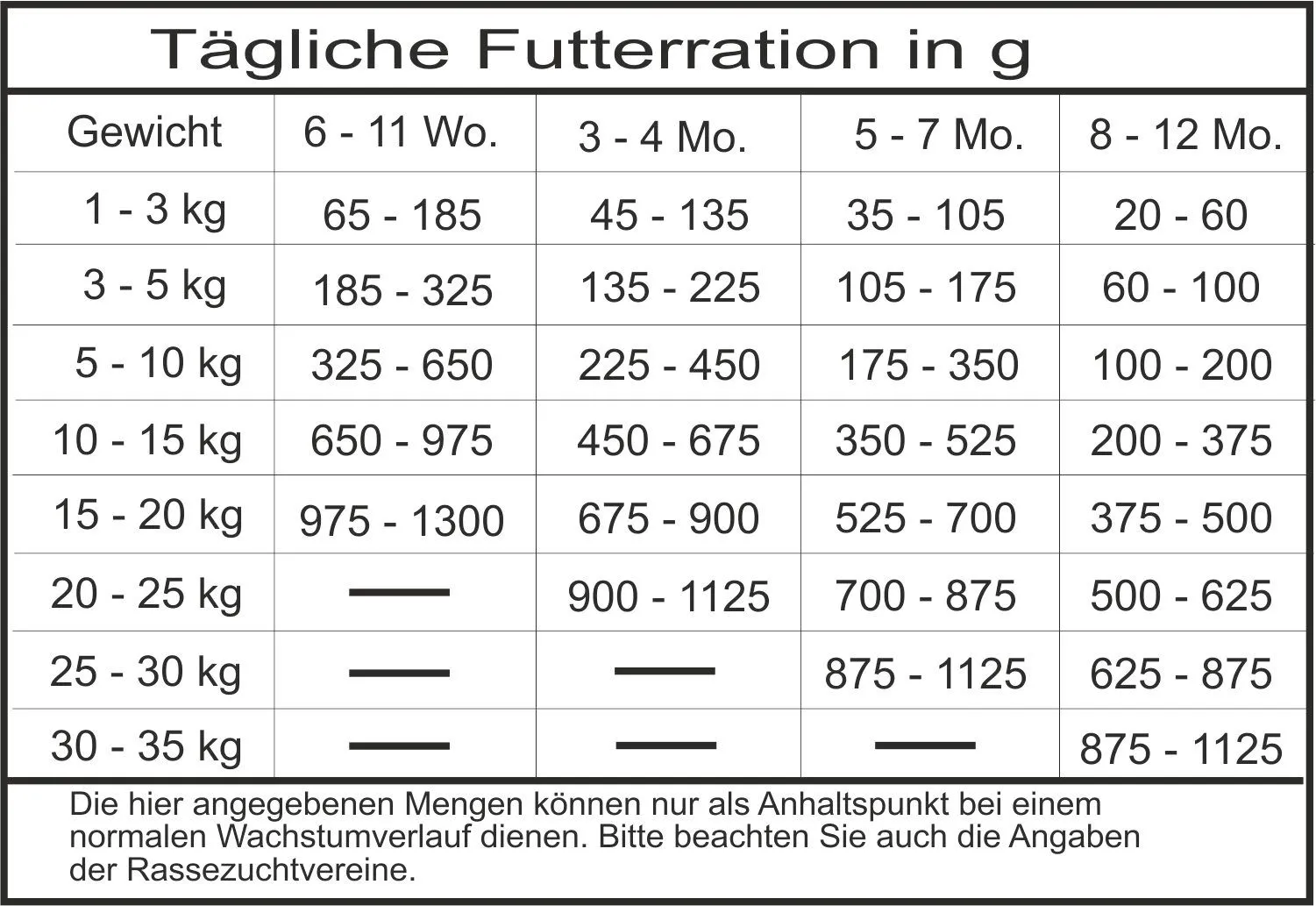 Tägliche Futterration in g

| Gewicht | 6 - 11 Wo. | 3 - 4 Mo. | 5 - 7 Mo. | 8 - 12 Mo. |
|---|---|---|---|---|
| 1 - 3 kg | 65 - 185 | 45 - 135 | 35 - 105 | 20 - 60 |
| 3 - 5 kg | 185 - 325 | 135 - 225 | 105 - 175 | 60 - 100 |
| 5 - 10 kg | 325 - 650 | 225 - 450 | 175 - 350 | 100 - 200 |
| 10 - 15 kg | 650 - 975 | 450 - 675 | 350 - 525 | 200 - 375 |
| 15 - 20 kg | 975 - 1300 | 675 - 900 | 525 - 700 | 375 - 500 |
| 20 - 25 kg | — | 900 - 1125 | 700 - 875 | 500 - 625 |
| 25 - 30 kg | — | — | 875 - 1125 | 625 - 875 |
| 30 - 35 kg | — | — | — | 875 - 1125 |

Die hier angegebenen Mengen können nur als Anhaltspunkt bei einem normalen Wachstumverlauf dienen. Bitte beachten Sie auch die Angaben der Rassezuchtvereine.